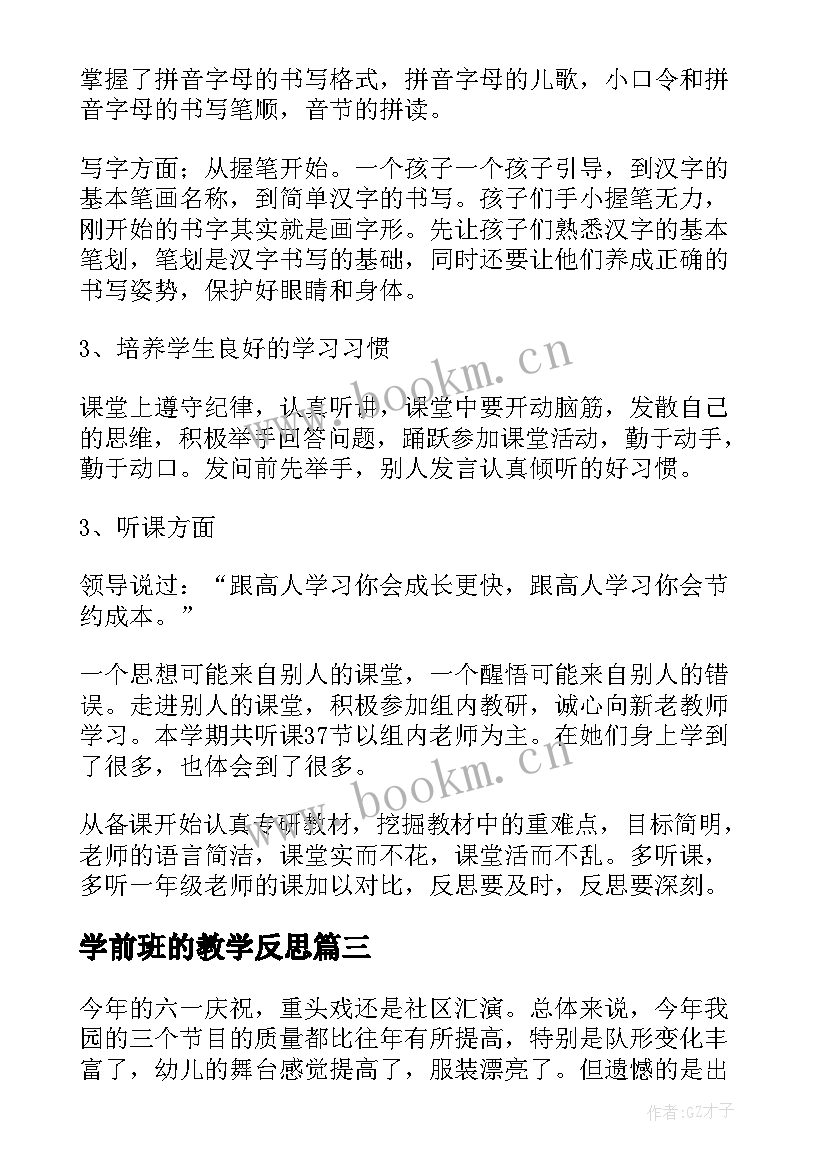 掌握了拼音字母的书写格式，拼音字母的儿歌，小口令和拼音字母的书写笔顺，音节的拼读。

写字方面；从握笔开始。一个孩子一个孩子引导，到汉字的基本笔画名称，到简单汉字的书写。孩子们手小握笔无力，刚开始的书字其实就是画字形。先让孩子们熟悉汉字的基本笔划，笔划是汉字书写的基础，同时还要让他们养成正确的书写姿势，保护好眼睛和身体。

3、培养学生良好的学习习惯

课堂上遵守纪律，认真听讲，课堂中要开动脑筋，发散自己的思维，积极举手回答问题，踊跃参加课堂活动，勤于动手，勤于动口。发问前先举手，别人发言认真倾听的好习惯。

3、听课方面

领导说过：“跟高人学习你会成长更快，跟高人学习你会节约成本。”

一个思想可能来自别人的课堂，一个醒悟可能来自别人的错误。走进别人的课堂，积极参加组内教研，诚心向新老教师学习。本学期共听课37节以组内老师为主。在她们身上学到了很多，也体会到了很多。

从备课开始认真专研教材，挖掘教材中的重难点，目标简明，老师的语言简洁，课堂实而不花，课堂活而不乱。多听课，多听一年级老师的课加以对比，反思要及时，反思要深刻。

学前班的教学反思篇三

今年的六一庆祝，重头戏还是社区汇演。总体来说，今年我园的三个节目的质量都比往年有所提高，特别是队形变化丰富了，幼儿的舞台感觉提高了，服装漂亮了。但遗憾的是出

www.bookm.cn
www.bookm.cn
作者:GZ才子